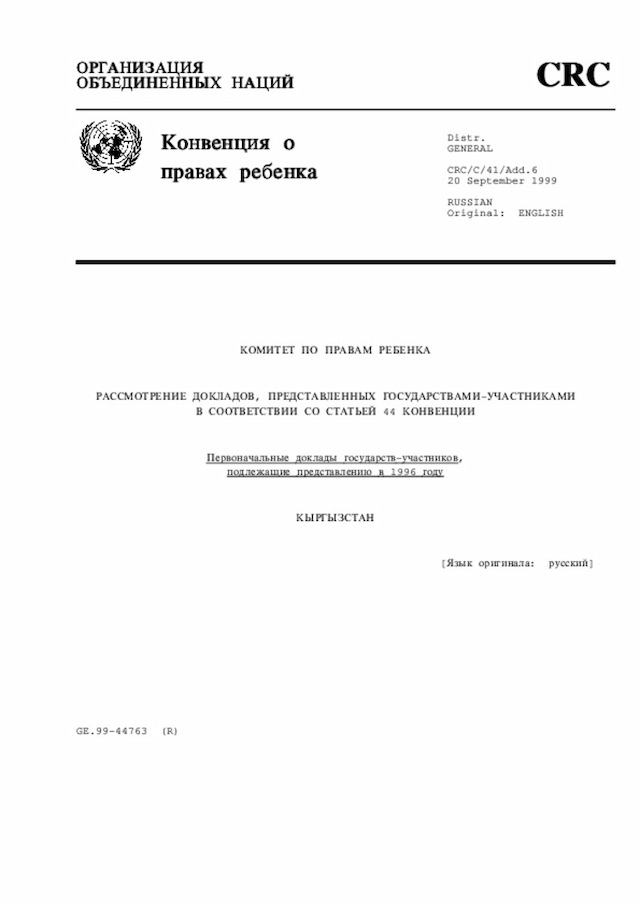 ОРГАНИЗАЦИЯ
ОБЪЕДИНЕННЫХ НАЦИЙ

CRC

Конвенция о
правах ребенка

Distr.
GENERAL

CRC/C/41/Add.6
20 September 1999

RUSSIAN
Original: ENGLISH

КОМИТЕТ ПО ПРАВАМ РЕБЕНКА

РАССМОТРЕНИЕ ДОКЛАДОВ, ПРЕДСТАВЛЕННЫХ ГОСУДАРСТВАМИ-УЧАСТНИКАМИ
В СООТВЕТСТВИИ СО СТАТЬЕЙ 44 КОНВЕНЦИИ

Первоначальные доклады государств-участников,
подлежащие представлению в 1996 году

КЫРГЫЗСТАН

[Язык оригинала: русский]

GE.99-44763 (R)